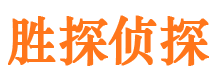 胜探侦探